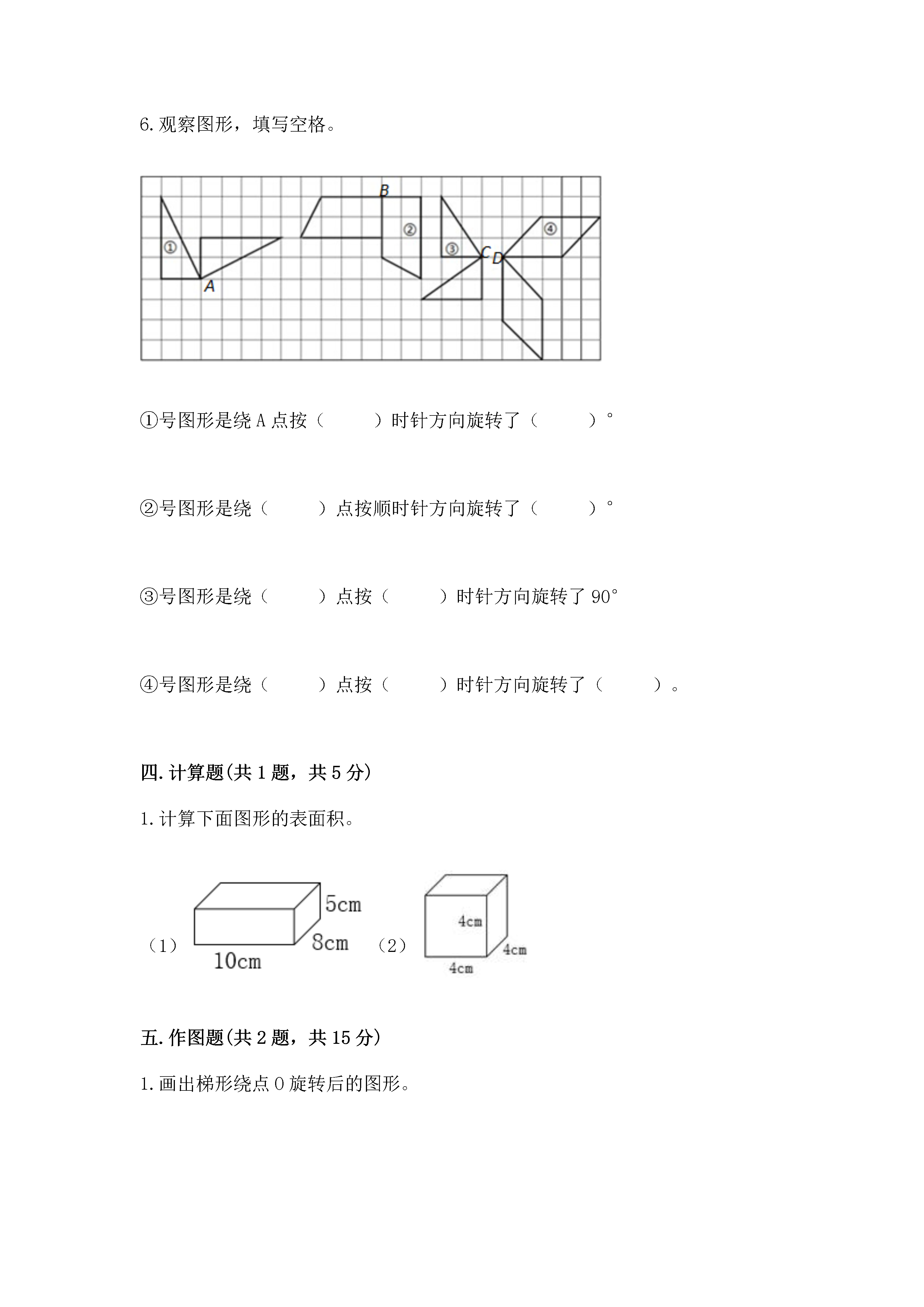 6. 观察图形，填写空格。

B
①
②
③
④
C
D
A

①号图形是绕 A 点按（　　）时针方向旋转了（　　）°

②号图形是绕（　　）点按顺时针方向旋转了（　　）°

③号图形是绕（　　）点按（　　）时针方向旋转了 90°

④号图形是绕（　　）点按（　　）时针方向旋转了（　　）。

四. 计算题(共 1 题，共 5 分)

1. 计算下面图形的表面积。

（1）
5cm
8cm
10cm
（2）
4cm
4cm
4cm

五. 作图题(共 2 题，共 15 分)

1. 画出梯形绕点 O 旋转后的图形。